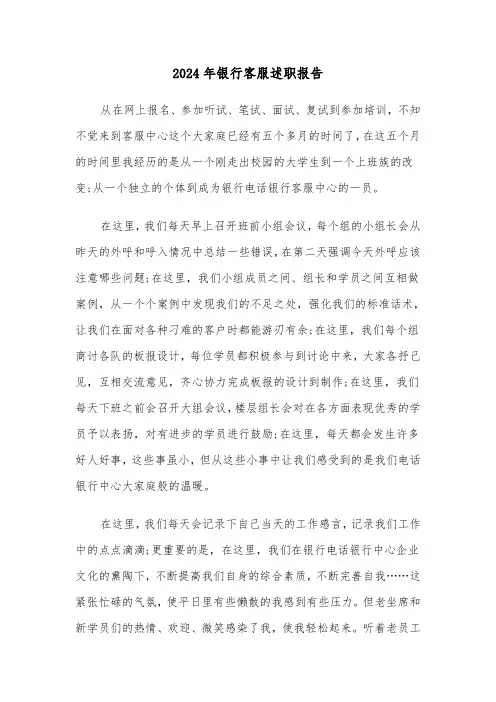 2024年银行客服述职报告

从在网上报名、参加听试、笔试、面试、复试到参加培训，不知不觉来到客服中心这个大家庭已经有五个多月的时间了，在这五个月的时间里我经历的是从一个刚走出校园的大学生到一个上班族的改变;从一个独立的个体到成为银行电话银行客服中心的一员。

在这里，我们每天早上召开班前小组会议，每个组的小组长会从昨天的外呼和呼入情况中总结一些错误，在第二天强调今天外呼应该注意哪些问题;在这里，我们小组成员之间、组长和学员之间互相做案例，从一个个案例中发现我们的不足之处，强化我们的标准话术，让我们在面对各种刁难的客户时都能游刃有余;在这里，我们每个组商讨各队的板报设计，每位学员都积极参与到讨论中来，大家各抒己见，互相交流意见，齐心协力完成板报的设计到制作;在这里，我们每天下班之前会召开大组会议，楼层组长会对在各方面表现优秀的学员予以表扬，对有进步的学员进行鼓励;在这里，每天都会发生许多好人好事，这些事虽小，但从这些小事中让我们感受到的是我们电话银行中心大家庭般的温暖。

在这里，我们每天会记录下自己当天的工作感言，记录我们工作中的点点滴滴;更重要的是，在这里，我们在银行电话银行中心企业文化的熏陶下，不断提高我们自身的综合素质，不断完善自我……这紧张忙碌的气氛，使平日里有些懒散的我感到有些压力。但老坐席和新学员们的热情、欢迎、微笑感染了我，使我轻松起来。听着老员工